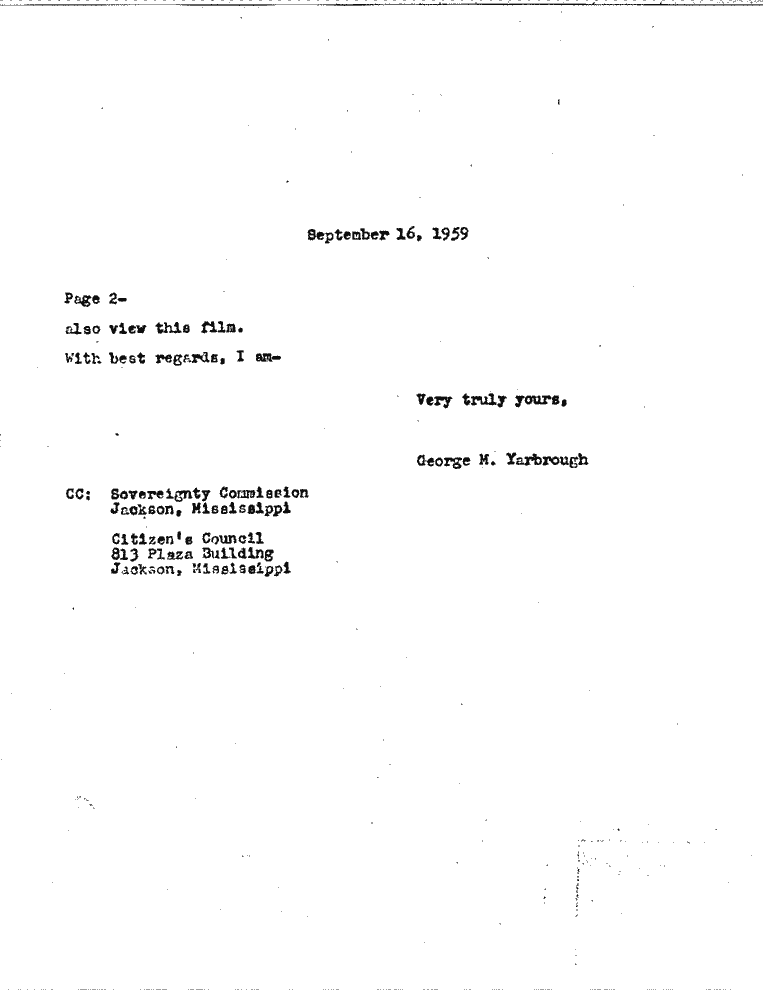 September 16, 1959

Page 2-

also view this film.

With best regards, I am-

Very truly yours,

George M. Yarbrough

CC: Sovereignty Commission
Jackson, Mississippi

Citizen's Council
813 Plaza Building
Jackson, Mississippi